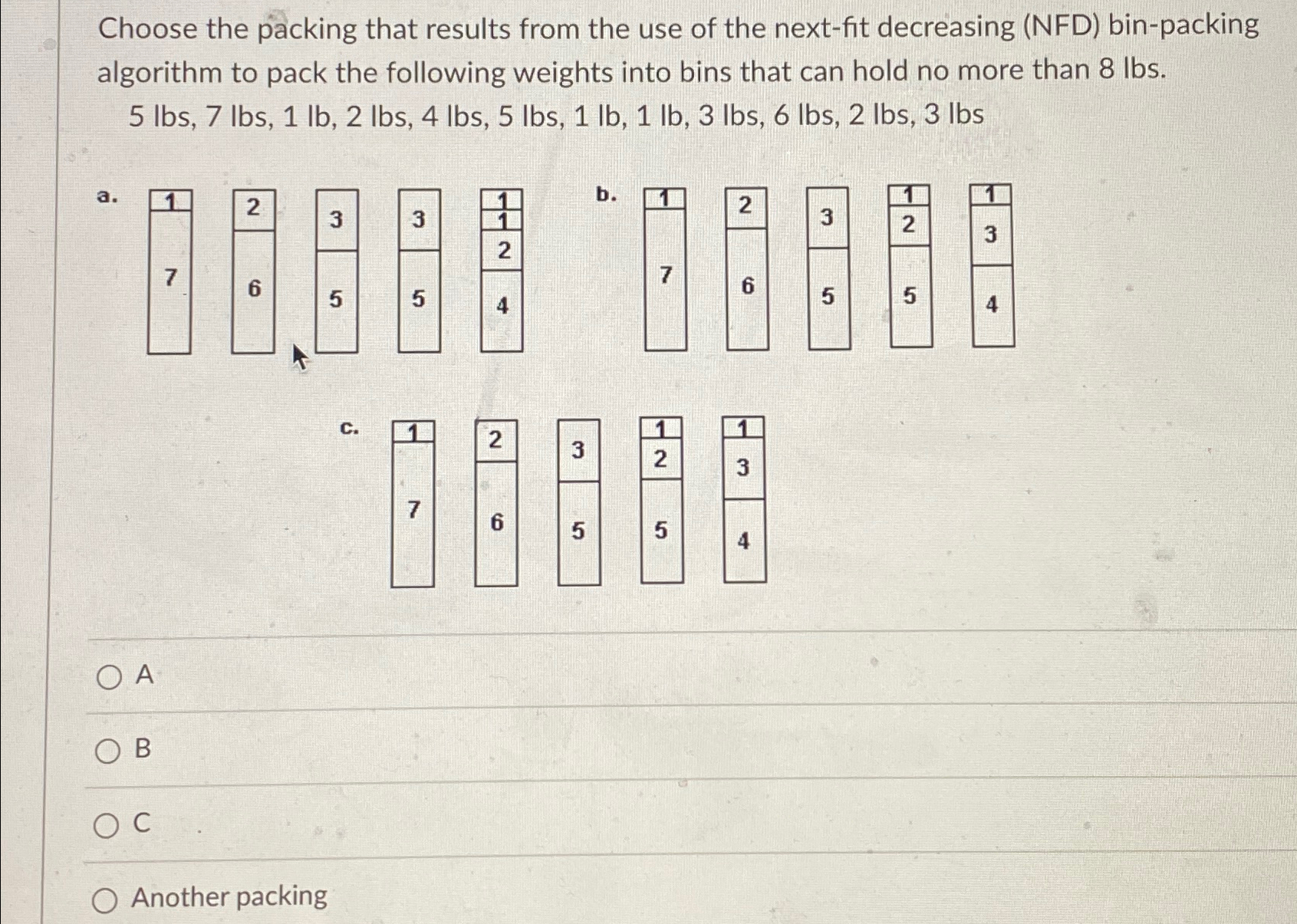 Choose the packing that results from the use of the next-fit decreasing (NFD) bin-packing algorithm to pack the following weights into bins that can hold no more than 8 lbs.

5 lbs, 7 lbs, 1 lb, 2 lbs, 4 lbs, 5 lbs, 1 lb, 1 lb, 3 lbs, 6 lbs, 2 lbs, 3 lbs

a.

1
7

2
6

3
5

3
5

1
1
2
4

b.

1
7

2
6

3
5

1
2
5

1
3
4

c.

1
7

2
6

3
5

1
2
5

1
3
4

A

B

C

Another packing